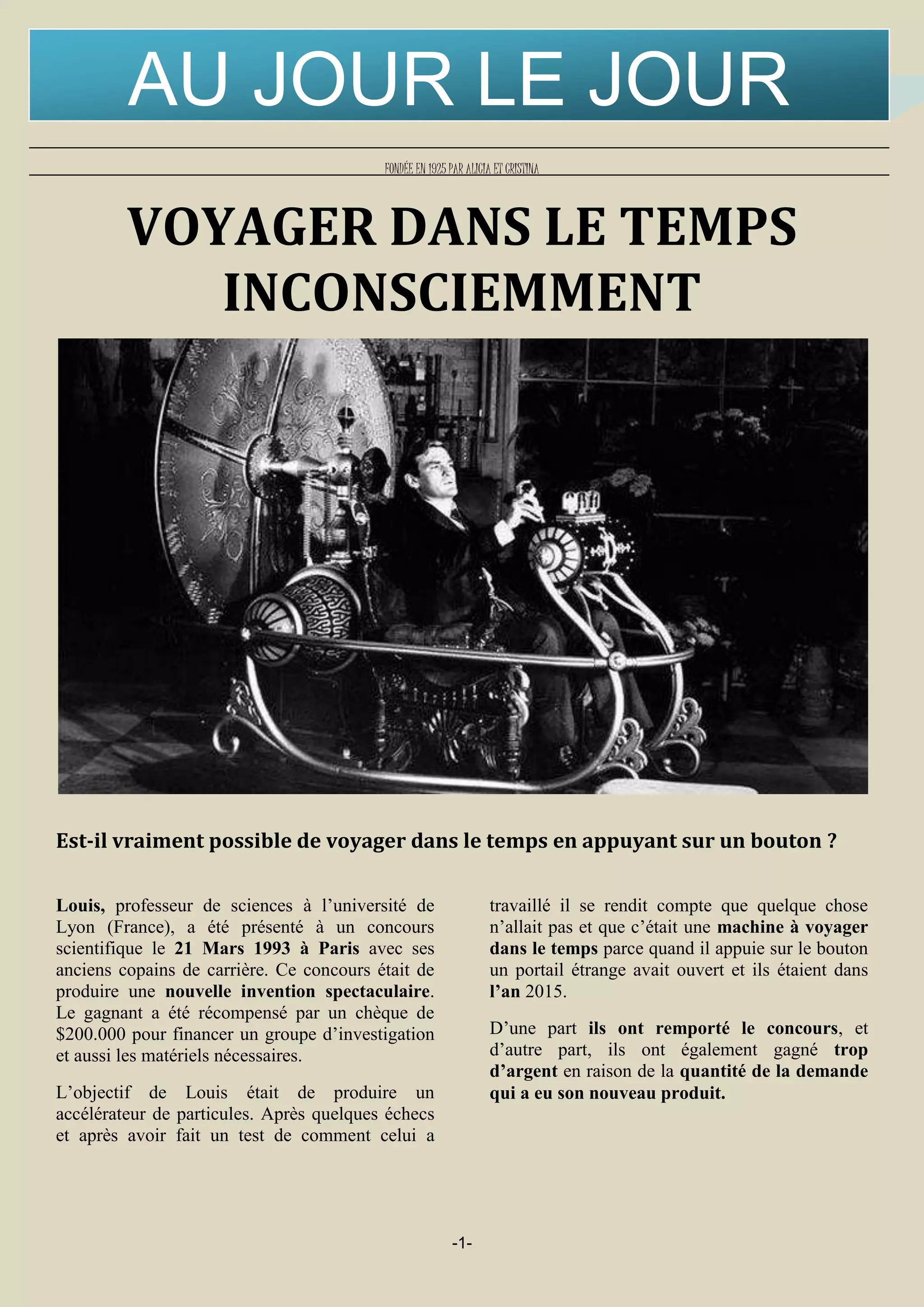 AU JOUR LE JOUR

FONDÉE EN 1925 PAR ALICIA ET CRISTINA

VOYAGER DANS LE TEMPS INCONSCIEMMENT

Est-il vraiment possible de voyager dans le temps en appuyant sur un bouton ?

Louis, professeur de sciences à l'université de Lyon (France), a été présenté à un concours scientifique le 21 Mars 1993 à Paris avec ses anciens copains de carrière. Ce concours était de produire une nouvelle invention spectaculaire. Le gagnant a été récompensé par un chèque de $200.000 pour financer un groupe d'investigation et aussi les matériels nécessaires.

L'objectif de Louis était de produire un accélérateur de particules. Après quelques échecs et après avoir fait un test de comment celui a travaillé il se rendit compte que quelque chose n'allait pas et que c'était une machine à voyager dans le temps parce quand il appuie sur le bouton un portail étrange avait ouvert et ils étaient dans l'an 2015.

D'une part ils ont remporté le concours, et d'autre part, ils ont également gagné trop d'argent en raison de la quantité de la demande qui a eu son nouveau produit.

-1-